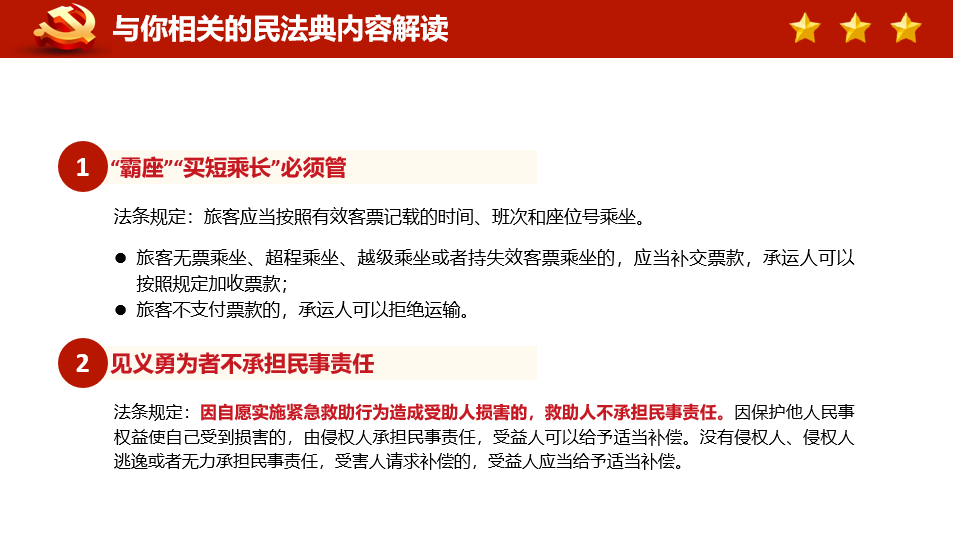 与你相关的民法典内容解读

1 “霸座”“买短乘长”必须管

法条规定：旅客应当按照有效客票记载的时间、班次和座位号乘坐。

● 旅客无票乘坐、超程乘坐、越级乘坐或者持失效客票乘坐的，应当补交票款，承运人可以按照规定加收票款；
● 旅客不支付票款的，承运人可以拒绝运输。

2 见义勇为者不承担民事责任

法条规定：因自愿实施紧急救助行为造成受助人损害的，救助人不承担民事责任。因保护他人民事权益使自己受到损害的，由侵权人承担民事责任，受益人可以给予适当补偿。没有侵权人、侵权人逃逸或者无力承担民事责任，受害人请求补偿的，受益人应当给予适当补偿。